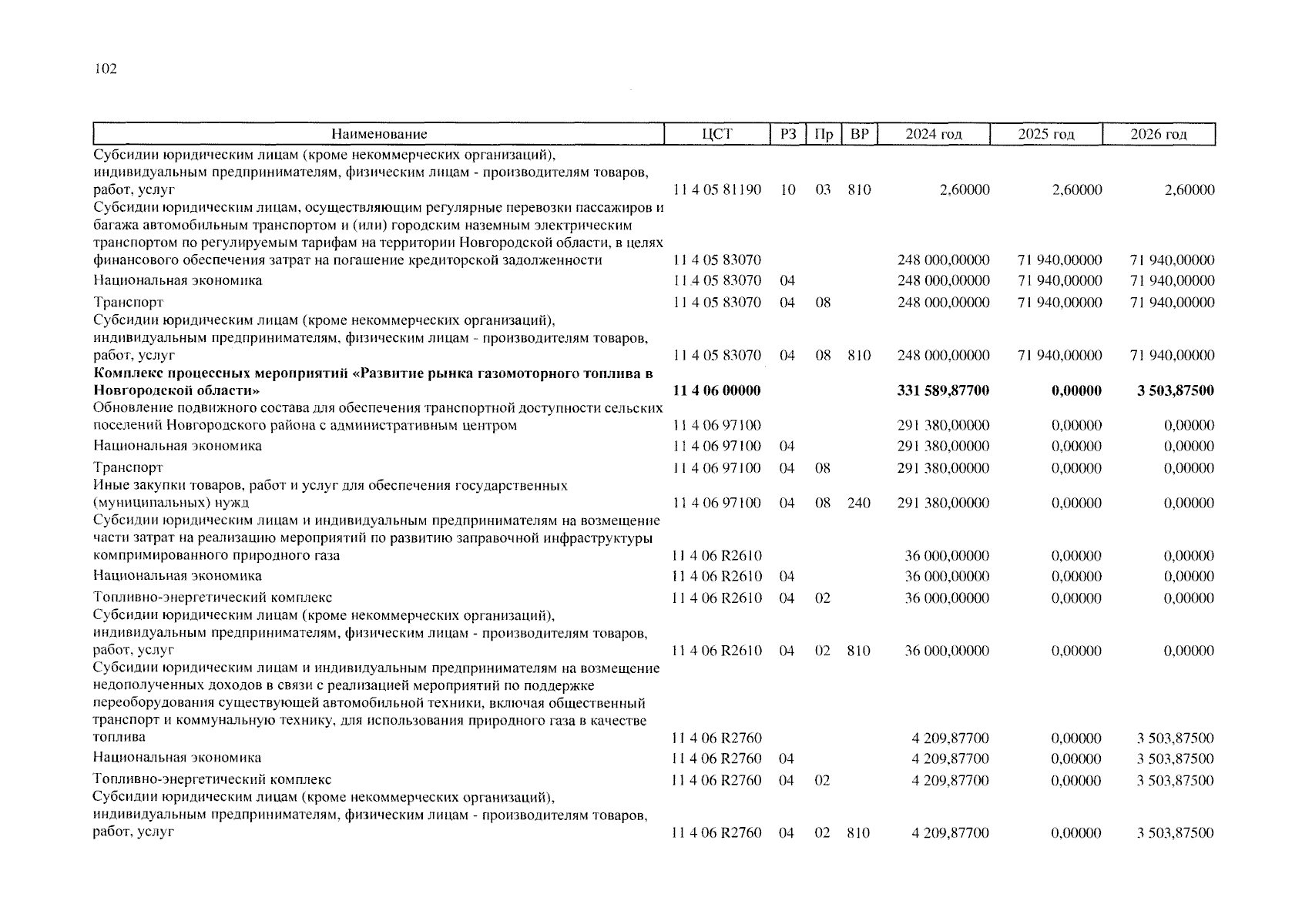 102

| Наименование | ЦСТ | РЗ | Пр | ВР | 2024 год | 2025 год | 2026 год |
|---|---|---|---|---|---|---|---|
| Субсидии юридическим лицам (кроме некоммерческих организаций), индивидуальным предпринимателям, физическим лицам - производителям товаров, работ, услуг | 11 4 05 81190 | 10 | 03 | 810 | 2,60000 | 2,60000 | 2,60000 |
| Субсидии юридическим лицам, осуществляющим регулярные перевозки пассажиров и багажа автомобильным транспортом и (или) городским наземным электрическим транспортом по регулируемым тарифам на территории Новгородской области, в целях финансового обеспечения затрат на погашение кредиторской задолженности | 11 4 05 83070 | | | | 248 000,00000 | 71 940,00000 | 71 940,00000 |
| Национальная экономика | 11 4 05 83070 | 04 | | | 248 000,00000 | 71 940,00000 | 71 940,00000 |
| Транспорт | 11 4 05 83070 | 04 | 08 | | 248 000,00000 | 71 940,00000 | 71 940,00000 |
| Субсидии юридическим лицам (кроме некоммерческих организаций), индивидуальным предпринимателям, физическим лицам - производителям товаров, работ, услуг | 11 4 05 83070 | 04 | 08 | 810 | 248 000,00000 | 71 940,00000 | 71 940,00000 |
| **Комплекс процессных мероприятий «Развитие рынка газомоторного топлива в Новгородской области»** | **11 4 06 00000** | | | | **331 589,87700** | **0,00000** | **3 503,87500** |
| Обновление подвижного состава для обеспечения транспортной доступности сельских поселений Новгородского района с административным центром | 11 4 06 97100 | | | | 291 380,00000 | 0,00000 | 0,00000 |
| Национальная экономика | 11 4 06 97100 | 04 | | | 291 380,00000 | 0,00000 | 0,00000 |
| Транспорт | 11 4 06 97100 | 04 | 08 | | 291 380,00000 | 0,00000 | 0,00000 |
| Иные закупки товаров, работ и услуг для обеспечения государственных (муниципальных) нужд | 11 4 06 97100 | 04 | 08 | 240 | 291 380,00000 | 0,00000 | 0,00000 |
| Субсидии юридическим лицам и индивидуальным предпринимателям на возмещение части затрат на реализацию мероприятий по развитию заправочной инфраструктуры компримированного природного газа | 11 4 06 R2610 | | | | 36 000,00000 | 0,00000 | 0,00000 |
| Национальная экономика | 11 4 06 R2610 | 04 | | | 36 000,00000 | 0,00000 | 0,00000 |
| Топливно-энергетический комплекс | 11 4 06 R2610 | 04 | 02 | | 36 000,00000 | 0,00000 | 0,00000 |
| Субсидии юридическим лицам (кроме некоммерческих организаций), индивидуальным предпринимателям, физическим лицам - производителям товаров, работ, услуг | 11 4 06 R2610 | 04 | 02 | 810 | 36 000,00000 | 0,00000 | 0,00000 |
| Субсидии юридическим лицам и индивидуальным предпринимателям на возмещение недополученных доходов в связи с реализацией мероприятий по поддержке переоборудования существующей автомобильной техники, включая общественный транспорт и коммунальную технику, для использования природного газа в качестве топлива | 11 4 06 R2760 | | | | 4 209,87700 | 0,00000 | 3 503,87500 |
| Национальная экономика | 11 4 06 R2760 | 04 | | | 4 209,87700 | 0,00000 | 3 503,87500 |
| Топливно-энергетический комплекс | 11 4 06 R2760 | 04 | 02 | | 4 209,87700 | 0,00000 | 3 503,87500 |
| Субсидии юридическим лицам (кроме некоммерческих организаций), индивидуальным предпринимателям, физическим лицам - производителям товаров, работ, услуг | 11 4 06 R2760 | 04 | 02 | 810 | 4 209,87700 | 0,00000 | 3 503,87500 |